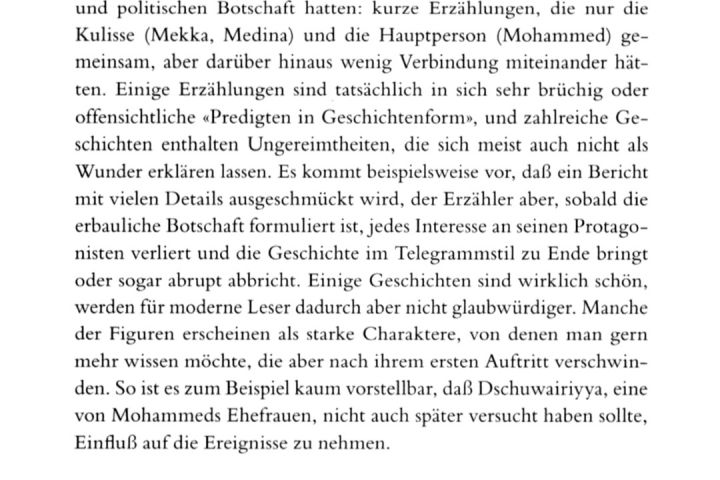 und politischen Botschaft hatten: kurze Erzählungen, die nur die Kulisse (Mekka, Medina) und die Hauptperson (Mohammed) gemeinsam, aber darüber hinaus wenig Verbindung miteinander hätten. Einige Erzählungen sind tatsächlich in sich sehr brüchig oder offensichtliche «Predigten in Geschichtenform», und zahlreiche Geschichten enthalten Ungereimtheiten, die sich meist auch nicht als Wunder erklären lassen. Es kommt beispielsweise vor, daß ein Bericht mit vielen Details ausgeschmückt wird, der Erzähler aber, sobald die erbauliche Botschaft formuliert ist, jedes Interesse an seinen Protagonisten verliert und die Geschichte im Telegrammstil zu Ende bringt oder sogar abrupt abbricht. Einige Geschichten sind wirklich schön, werden für moderne Leser dadurch aber nicht glaubwürdiger. Manche der Figuren erscheinen als starke Charaktere, von denen man gern mehr wissen möchte, die aber nach ihrem ersten Auftritt verschwinden. So ist es zum Beispiel kaum vorstellbar, daß Dschuwairiyya, eine von Mohammeds Ehefrauen, nicht auch später versucht haben sollte, Einfluß auf die Ereignisse zu nehmen.